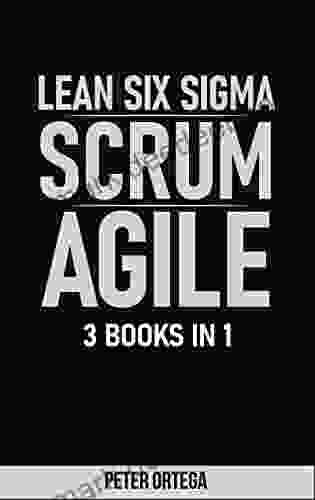 LEAN SIX SIGMA
SCRUM
AGILE
3 BOOKS IN 1
PETER ORTEGA